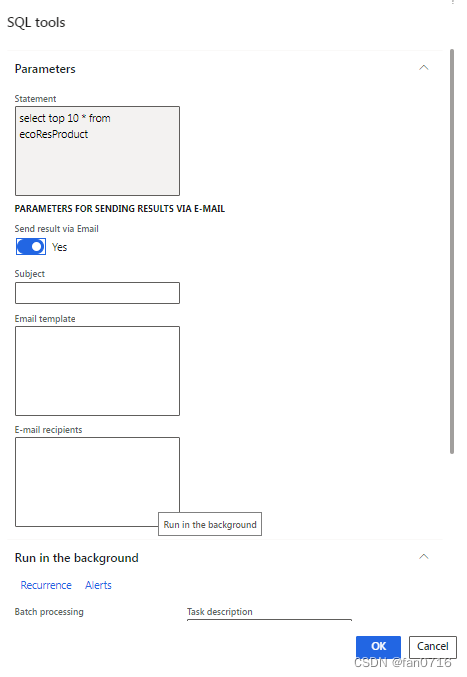 SQL tools

Parameters

Statement

select top 10 * from ecoResProduct

PARAMETERS FOR SENDING RESULTS VIA E-MAIL

Send result via Email

Yes

Subject

Email template

E-mail recipients

Run in the background

Run in the background

Recurrence Alerts

Batch processing

Task description

OK

Cancel

CSDN @fan0716